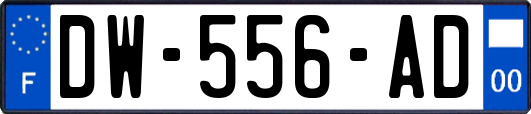 F
DW-556-AD
00